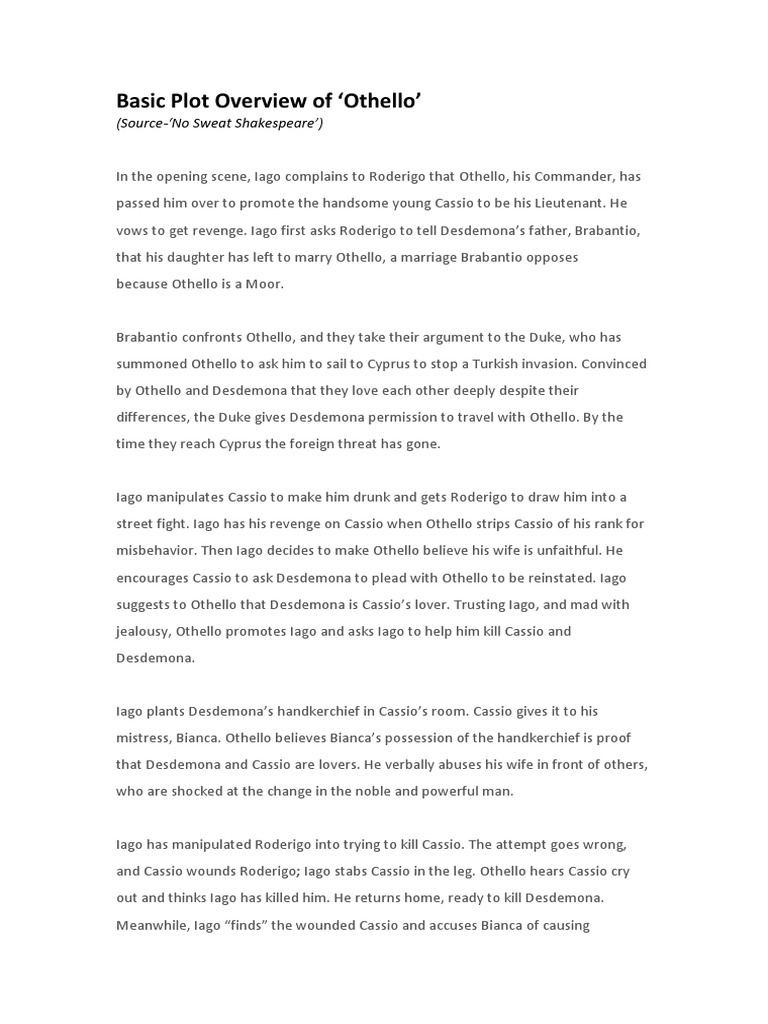 Basic Plot Overview of ‘Othello’
(Source-‘No Sweat Shakespeare’)

In the opening scene, Iago complains to Roderigo that Othello, his Commander, has passed him over to promote the handsome young Cassio to be his Lieutenant. He vows to get revenge. Iago first asks Roderigo to tell Desdemona’s father, Brabantio, that his daughter has left to marry Othello, a marriage Brabantio opposes because Othello is a Moor.

Brabantio confronts Othello, and they take their argument to the Duke, who has summoned Othello to ask him to sail to Cyprus to stop a Turkish invasion. Convinced by Othello and Desdemona that they love each other deeply despite their differences, the Duke gives Desdemona permission to travel with Othello. By the time they reach Cyprus the foreign threat has gone.

Iago manipulates Cassio to make him drunk and gets Roderigo to draw him into a street fight. Iago has his revenge on Cassio when Othello strips Cassio of his rank for misbehavior. Then Iago decides to make Othello believe his wife is unfaithful. He encourages Cassio to ask Desdemona to plead with Othello to be reinstated. Iago suggests to Othello that Desdemona is Cassio’s lover. Trusting Iago, and mad with jealousy, Othello promotes Iago and asks Iago to help him kill Cassio and Desdemona.

Iago plants Desdemona’s handkerchief in Cassio’s room. Cassio gives it to his mistress, Bianca. Othello believes Bianca’s possession of the handkerchief is proof that Desdemona and Cassio are lovers. He verbally abuses his wife in front of others, who are shocked at the change in the noble and powerful man.

Iago has manipulated Roderigo into trying to kill Cassio. The attempt goes wrong, and Cassio wounds Roderigo; Iago stabs Cassio in the leg. Othello hears Cassio cry out and thinks Iago has killed him. He returns home, ready to kill Desdemona. Meanwhile, Iago “finds” the wounded Cassio and accuses Bianca of causing